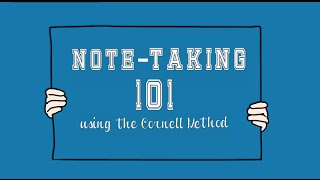 NOTE-TAKING
101
using the Cornell Method